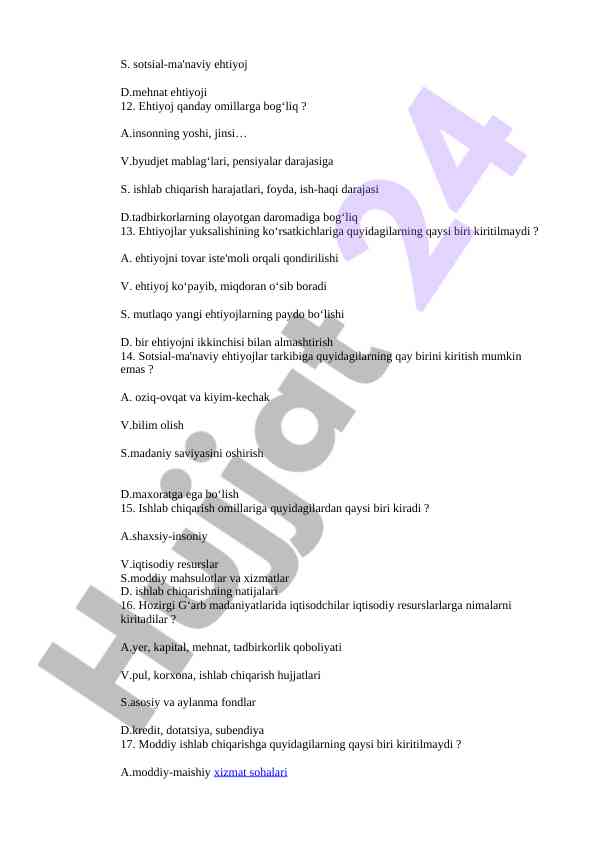 S. sotsial-ma'naviy ehtiyoj

D.mehnat ehtiyoji
12. Ehtiyoj qanday omillarga bog‘liq ?

A.insonning yoshi, jinsi…

V.byudjet mablag‘lari, pensiyalar darajasiga

S. ishlab chiqarish harajatlari, foyda, ish-haqi darajasi

D.tadbirkorlarning olayotgan daromadiga bog‘liq
13. Ehtiyojlar yuksalishining ko‘rsatkichlariga quyidagilarning qaysi biri kiritilmaydi ?

A. ehtiyojni tovar iste'moli orqali qondirilishi

V. ehtiyoj ko‘payib, miqdoran o‘sib boradi

S. mutlaqo yangi ehtiyojlarning paydo bo‘lishi

D. bir ehtiyojni ikkinchisi bilan almashtirish
14. Sotsial-ma'naviy ehtiyojlar tarkibiga quyidagilarning qay birini kiritish mumkin emas ?

A. oziq-ovqat va kiyim-kechak

V.bilim olish

S.madaniy saviyasini oshirish

D.maxoratga ega bo‘lish
15. Ishlab chiqarish omillariga quyidagilardan qaysi biri kiradi ?

A.shaxsiy-insoniy

V.iqtisodiy resurslar
S.moddiy mahsulotlar va xizmatlar
D. ishlab chiqarishning natijalari
16. Hozirgi G‘arb madaniyatlarida iqtisodchilar iqtisodiy resurslarlarga nimalarni kiritadilar ?

A.yer, kapital, mehnat, tadbirkorlik qoboliyati

V.pul, korxona, ishlab chiqarish hujjatlari

S.asosiy va aylanma fondlar

D.kredit, dotatsiya, subendiya
17. Moddiy ishlab chiqarishga quyidagilarning qaysi biri kiritilmaydi ?

A.moddiy-maishiy xizmat sohalari

Hujjat 24